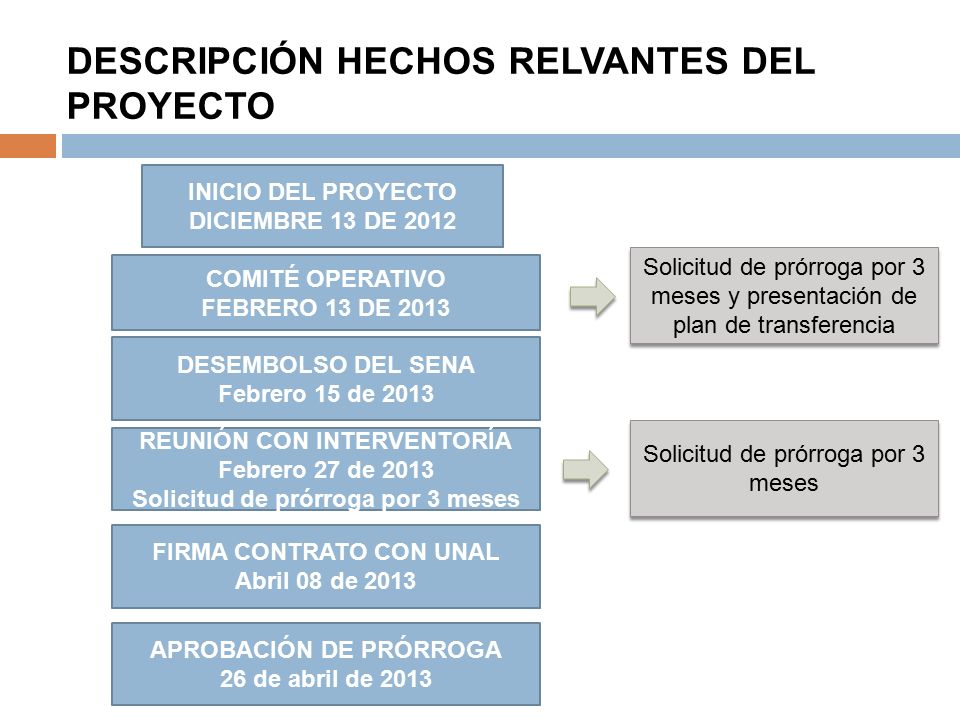 DESCRIPCIÓN HECHOS RELVANTES DEL PROYECTO

INICIO DEL PROYECTO
DICIEMBRE 13 DE 2012

COMITÉ OPERATIVO
FEBRERO 13 DE 2013

Solicitud de prórroga por 3 meses y presentación de plan de transferencia

DESEMBOLSO DEL SENA
Febrero 15 de 2013

REUNIÓN CON INTERVENTORÍA
Febrero 27 de 2013
Solicitud de prórroga por 3 meses

Solicitud de prórroga por 3 meses

FIRMA CONTRATO CON UNAL
Abril 08 de 2013

APROBACIÓN DE PRÓRROGA
26 de abril de 2013